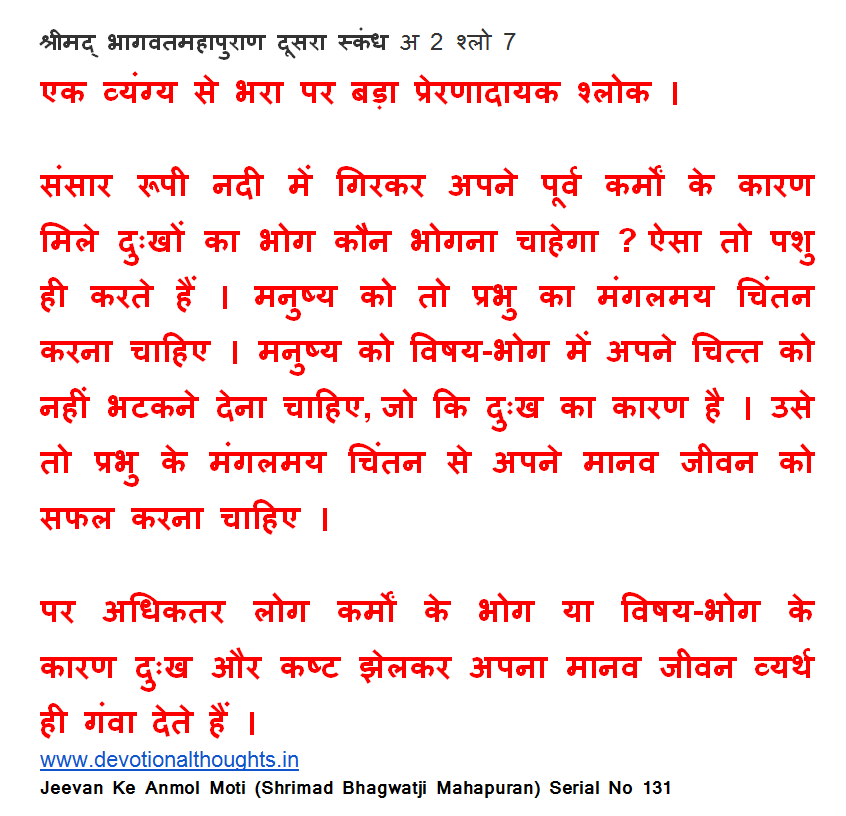 श्रीमद् भागवतमहापुराण दूसरा स्कंध अ 2 श्लो 7
एक व्यंग्य से भरा पर बड़ा प्रेरणादायक श्लोक ।

संसार रूपी नदी में गिरकर अपने पूर्व कर्मों के कारण मिले दुःखों का भोग कौन भोगना चाहेगा ? ऐसा तो पशु ही करते हैं । मनुष्य को तो प्रभु का मंगलमय चिंतन करना चाहिए । मनुष्य को विषय-भोग में अपने चित्त को नहीं भटकने देना चाहिए, जो कि दुःख का कारण है । उसे तो प्रभु के मंगलमय चिंतन से अपने मानव जीवन को सफल करना चाहिए ।

पर अधिकतर लोग कर्मों के भोग या विषय-भोग के कारण दुःख और कष्ट झेलकर अपना मानव जीवन व्यर्थ ही गंवा देते हैं ।
www.devotionalthoughts.in
Jeevan Ke Anmol Moti (Shrimad Bhagwatji Mahapuran) Serial No 131